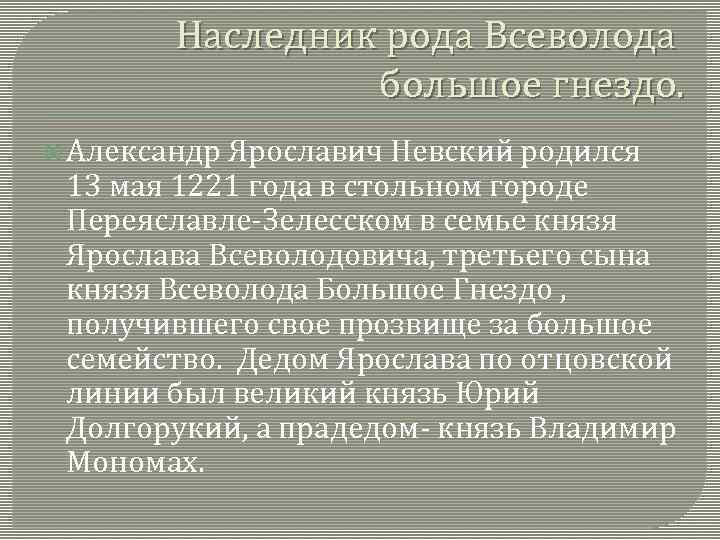 Наследник рода Всеволода большое гнездо.

Александр Ярославич Невский родился 13 мая 1221 года в стольном городе Переяславле-Зелесском в семье князя Ярослава Всеволодовича, третьего сына князя Всеволода Большое Гнездо , получившего свое прозвище за большое семейство. Дедом Ярослава по отцовской линии был великий князь Юрий Долгорукий, а прадедом- князь Владимир Мономах.